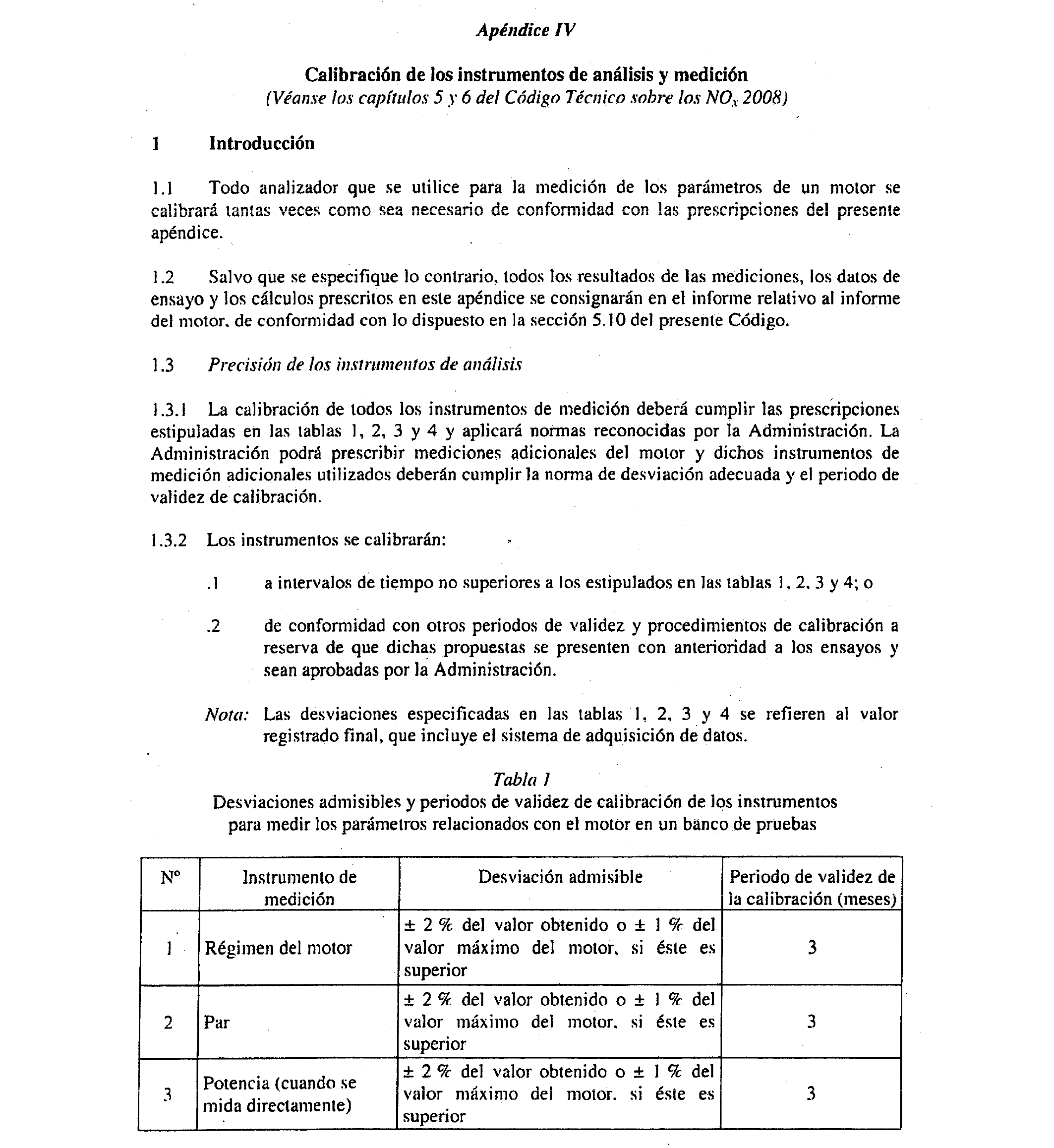 Apéndice IV

Calibración de los instrumentos de análisis y medición
(Véanse los capítulos 5 y 6 del Código Técnico sobre los $NO_x$ 2008)

1 Introducción

1.1 Todo analizador que se utilice para la medición de los parámetros de un motor se calibrará tantas veces como sea necesario de conformidad con las prescripciones del presente apéndice.

1.2 Salvo que se especifique lo contrario, todos los resultados de las mediciones, los datos de ensayo y los cálculos prescritos en este apéndice se consignarán en el informe relativo al informe del motor, de conformidad con lo dispuesto en la sección 5.10 del presente Código.

1.3 Precisión de los instrumentos de análisis

1.3.1 La calibración de todos los instrumentos de medición deberá cumplir las prescripciones estipuladas en las tablas 1, 2, 3 y 4 y aplicará normas reconocidas por la Administración. La Administración podrá prescribir mediciones adicionales del motor y dichos instrumentos de medición adicionales utilizados deberán cumplir la norma de desviación adecuada y el periodo de validez de calibración.

1.3.2 Los instrumentos se calibrarán:

.1 a intervalos de tiempo no superiores a los estipulados en las tablas 1, 2, 3 y 4; o

.2 de conformidad con otros periodos de validez y procedimientos de calibración a reserva de que dichas propuestas se presenten con anterioridad a los ensayos y sean aprobadas por la Administración.

Nota: Las desviaciones especificadas en las tablas 1, 2, 3 y 4 se refieren al valor registrado final, que incluye el sistema de adquisición de datos.

Tabla 1
Desviaciones admisibles y periodos de validez de calibración de los instrumentos para medir los parámetros relacionados con el motor en un banco de pruebas

| Nº | Instrumento de medición | Desviación admisible | Periodo de validez de la calibración (meses) |
|---|---|---|---|
| 1 | Régimen del motor | ± 2 % del valor obtenido o ± 1 % del valor máximo del motor, si éste es superior | 3 |
| 2 | Par | ± 2 % del valor obtenido o ± 1 % del valor máximo del motor, si éste es superior | 3 |
| 3 | Potencia (cuando se mida directamente) | ± 2 % del valor obtenido o ± 1 % del valor máximo del motor, si éste es superior | 3 |